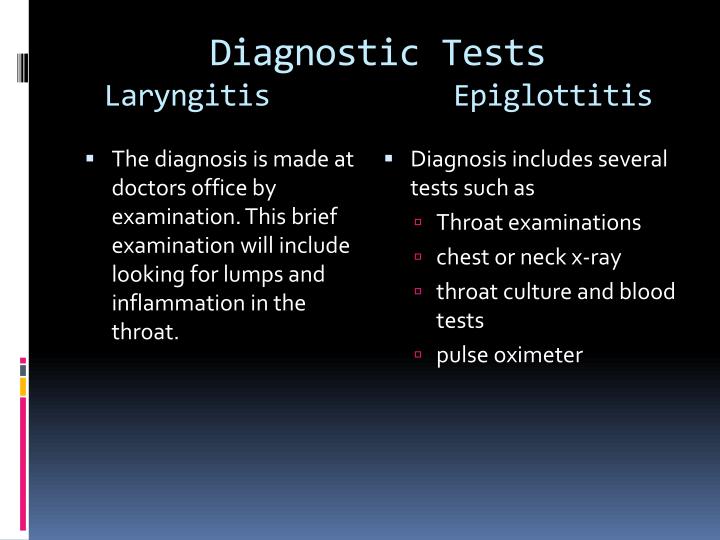 Diagnostic Tests

Laryngitis

- The diagnosis is made at doctors office by examination. This brief examination will include looking for lumps and inflammation in the throat.

Epiglottitis

- Diagnosis includes several tests such as
  - Throat examinations
  - chest or neck x-ray
  - throat culture and blood tests
  - pulse oximeter